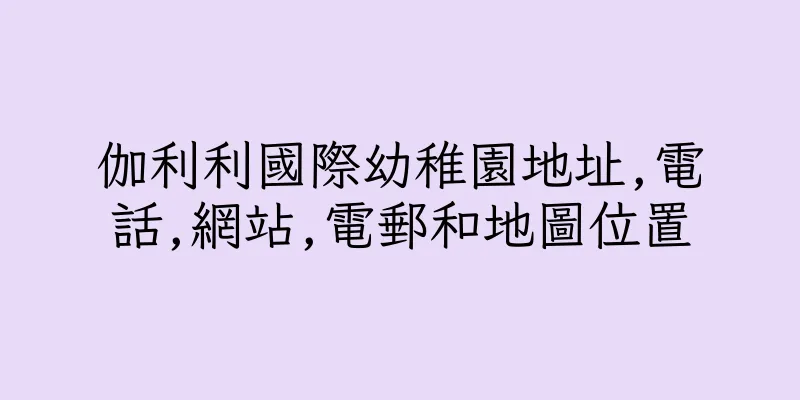 伽利利國際幼稚園地址,電話,網站,電郵和地圖位置